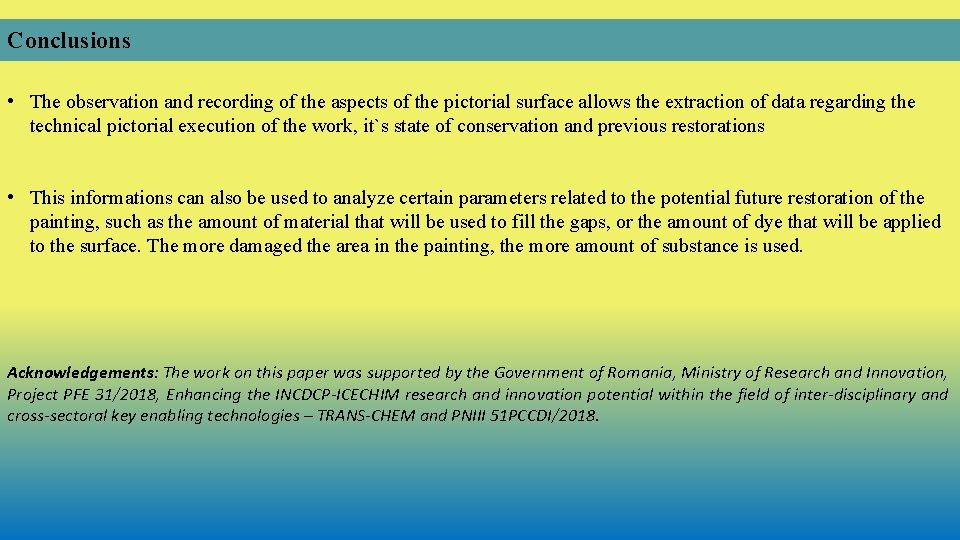 Conclusions

• The observation and recording of the aspects of the pictorial surface allows the extraction of data regarding the technical pictorial execution of the work, it`s state of conservation and previous restorations

• This informations can also be used to analyze certain parameters related to the potential future restoration of the painting, such as the amount of material that will be used to fill the gaps, or the amount of dye that will be applied to the surface. The more damaged the area in the painting, the more amount of substance is used.

Acknowledgements: The work on this paper was supported by the Government of Romania, Ministry of Research and Innovation, Project PFE 31/2018, Enhancing the INCDCP-ICECHIM research and innovation potential within the field of inter-disciplinary and cross-sectoral key enabling technologies – TRANS-CHEM and PNIII 51PCCDI/2018.